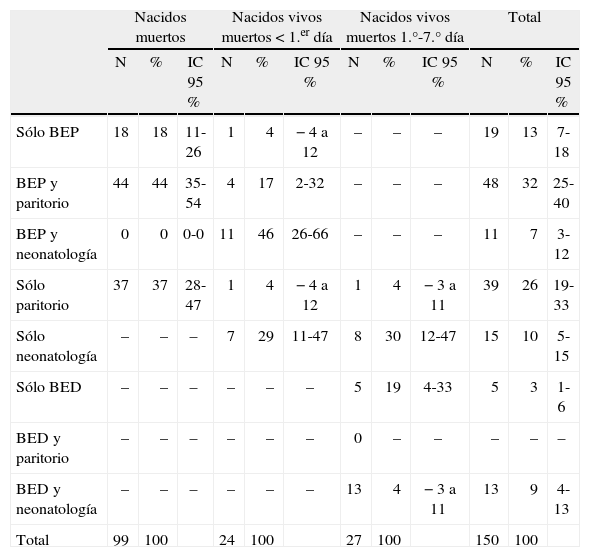 | | Nacidos muertos | | | Nacidos vivos muertos < 1.$^{er}$ día | | | Nacidos vivos muertos 1.°-7.° día | | | Total | | |
|---|---|---|---|---|---|---|---|---|---|---|---|---|
| | N | % | IC 95 % | N | % | IC 95 % | N | % | IC 95 % | N | % | IC 95 % |
| Sólo BEP | 18 | 18 | 11-26 | 1 | 4 | − 4 a 12 | – | – | – | 19 | 13 | 7-18 |
| BEP y paritorio | 44 | 44 | 35-54 | 4 | 17 | 2-32 | – | – | – | 48 | 32 | 25-40 |
| BEP y neonatología | 0 | 0 | 0-0 | 11 | 46 | 26-66 | – | – | – | 11 | 7 | 3-12 |
| Sólo paritorio | 37 | 37 | 28-47 | 1 | 4 | − 4 a 12 | 1 | 4 | − 3 a 11 | 39 | 26 | 19-33 |
| Sólo neonatología | – | – | – | 7 | 29 | 11-47 | 8 | 30 | 12-47 | 15 | 10 | 5-15 |
| Sólo BED | – | – | – | – | – | – | 5 | 19 | 4-33 | 5 | 3 | 1-6 |
| BED y paritorio | – | – | – | – | – | – | 0 | – | – | – | – | – |
| BED y neonatología | – | – | – | – | – | – | 13 | 4 | − 3 a 11 | 13 | 9 | 4-13 |
| Total | 99 | 100 | | 24 | 100 | | 27 | 100 | | 150 | 100 | |